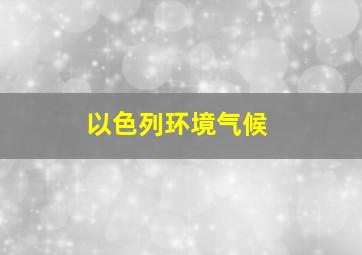 以色列环境气候